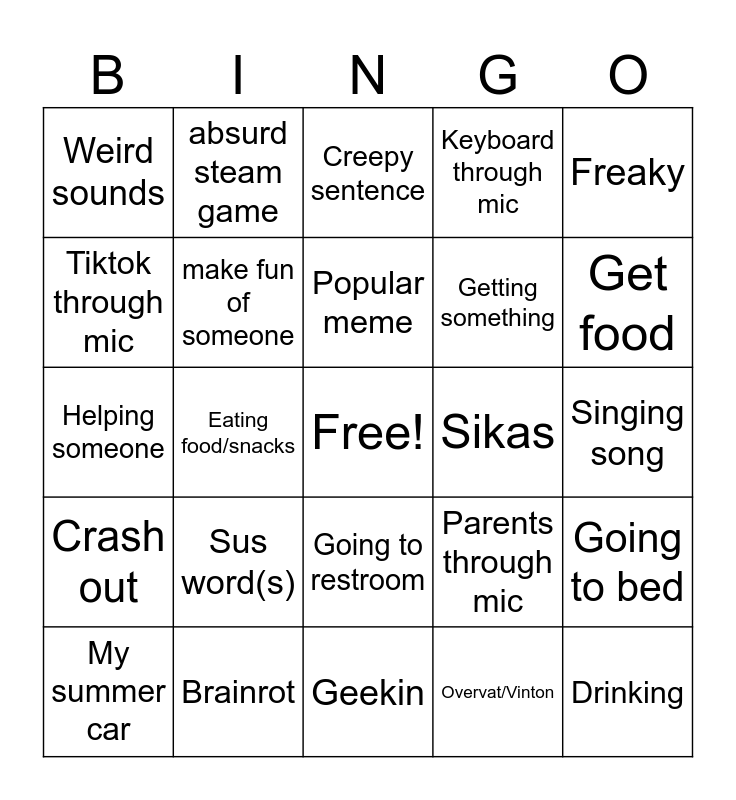 | B | I | N | G | O |
|---|---|---|---|---|
| Weird sounds | absurd steam game | Creepy sentence | Keyboard through mic | Freaky |
| Tiktok through mic | make fun of someone | Popular meme | Getting something | Get food |
| Helping someone | Eating food/snacks | Free! | Sikas | Singing song |
| Crash out | Sus word(s) | Going to restroom | Parents through mic | Going to bed |
| My summer car | Brainrot | Geekin | Overvat/Vinton | Drinking |